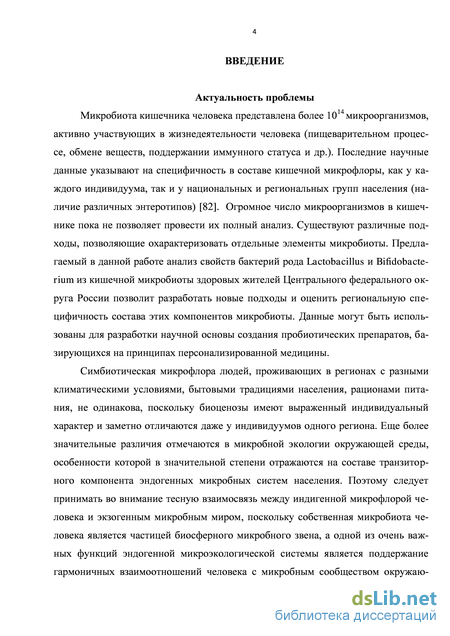 4

ВВЕДЕНИЕ

Актуальность проблемы

Микробиота кишечника человека представлена более $10^{14}$ микроорганизмов, активно участвующих в жизнедеятельности человека (пищеварительном процессе, обмене веществ, поддержании иммунного статуса и др.). Последние научные данные указывают на специфичность в составе кишечной микрофлоры, как у каждого индивидуума, так и у национальных и региональных групп населения (наличие различных энтеротипов) [82]. Огромное число микроорганизмов в кишечнике пока не позволяет провести их полный анализ. Существуют различные подходы, позволяющие охарактеризовать отдельные элементы микробиоты. Предлагаемый в данной работе анализ свойств бактерий рода Lactobacillus и Bifidobacterium из кишечной микробиоты здоровых жителей Центрального федерального округа России позволит разработать новые подходы и оценить региональную специфичность состава этих компонентов микробиоты. Данные могут быть использованы для разработки научной основы создания пробиотических препаратов, базирующихся на принципах персонализированной медицины.

Симбиотическая микрофлора людей, проживающих в регионах с разными климатическими условиями, бытовыми традициями населения, рационами питания, не одинакова, поскольку биоценозы имеют выраженный индивидуальный характер и заметно отличаются даже у индивидуумов одного региона. Еще более значительные различия отмечаются в микробной экологии окружающей среды, особенности которой в значительной степени отражаются на составе транзиторного компонента эндогенных микробных систем населения. Поэтому следует принимать во внимание тесную взаимосвязь между индигенной микрофлорой человека и экзогенным микробным миром, поскольку собственная микробиота человека является частицей биосферного микробного звена, а одной из очень важных функций эндогенной микроэкологической системы является поддержание гармоничных взаимоотношений человека с микробным сообществом окружаю-

dsLib.net
библиотека диссертаций